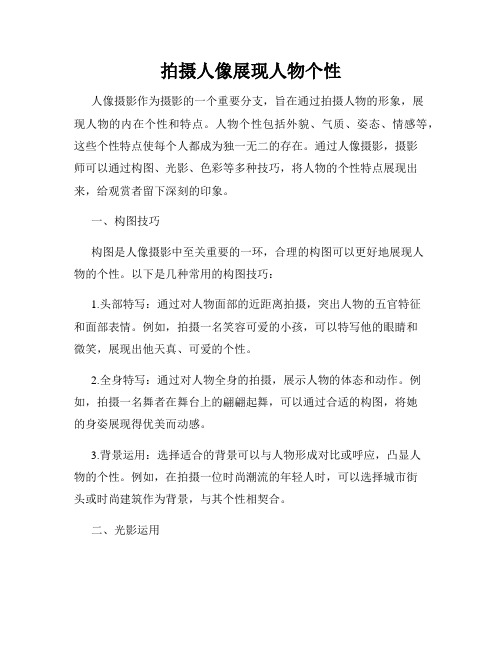 拍摄人像展现人物个性

人像摄影作为摄影的一个重要分支，旨在通过拍摄人物的形象，展现人物的内在个性和特点。人物个性包括外貌、气质、姿态、情感等，这些个性特点使每个人都成为独一无二的存在。通过人像摄影，摄影师可以通过构图、光影、色彩等多种技巧，将人物的个性特点展现出来，给观赏者留下深刻的印象。

一、构图技巧

构图是人像摄影中至关重要的一环，合理的构图可以更好地展现人物的个性。以下是几种常用的构图技巧：

1.头部特写：通过对人物面部的近距离拍摄，突出人物的五官特征和面部表情。例如，拍摄一名笑容可爱的小孩，可以特写他的眼睛和微笑，展现出他天真、可爱的个性。

2.全身特写：通过对人物全身的拍摄，展示人物的体态和动作。例如，拍摄一名舞者在舞台上的翩翩起舞，可以通过合适的构图，将她的身姿展现得优美而动感。

3.背景运用：选择适合的背景可以与人物形成对比或呼应，凸显人物的个性。例如，在拍摄一位时尚潮流的年轻人时，可以选择城市街头或时尚建筑作为背景，与其个性相契合。

二、光影运用